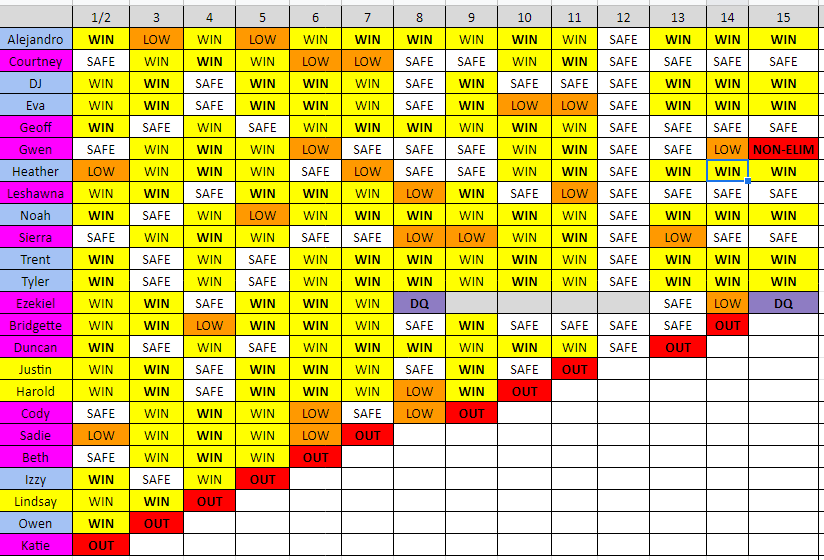 | | 1/2 | 3 | 4 | 5 | 6 | 7 | 8 | 9 | 10 | 11 | 12 | 13 | 14 | 15 |
|---|---|---|---|---|---|---|---|---|---|---|---|---|---|---|
| Alejandro | WIN | LOW | WIN | LOW | WIN | WIN | WIN | WIN | WIN | WIN | SAFE | WIN | WIN | WIN |
| Courtney | SAFE | WIN | WIN | WIN | LOW | LOW | SAFE | SAFE | WIN | WIN | SAFE | SAFE | SAFE | SAFE |
| DJ | WIN | WIN | SAFE | WIN | WIN | WIN | SAFE | WIN | SAFE | SAFE | SAFE | WIN | WIN | WIN |
| Eva | WIN | WIN | SAFE | WIN | WIN | WIN | SAFE | WIN | LOW | LOW | SAFE | WIN | WIN | WIN |
| Geoff | WIN | SAFE | WIN | SAFE | WIN | WIN | WIN | WIN | WIN | WIN | SAFE | SAFE | SAFE | SAFE |
| Gwen | SAFE | WIN | WIN | WIN | LOW | SAFE | SAFE | SAFE | WIN | WIN | SAFE | SAFE | LOW | NON-ELIM |
| Heather | LOW | WIN | WIN | WIN | SAFE | LOW | SAFE | SAFE | WIN | WIN | SAFE | WIN | WIN | WIN |
| Leshawna | WIN | WIN | SAFE | WIN | WIN | WIN | LOW | WIN | SAFE | LOW | SAFE | SAFE | SAFE | SAFE |
| Noah | WIN | SAFE | WIN | LOW | WIN | WIN | WIN | WIN | WIN | WIN | SAFE | WIN | WIN | WIN |
| Sierra | SAFE | WIN | WIN | WIN | SAFE | SAFE | LOW | LOW | WIN | WIN | SAFE | LOW | SAFE | SAFE |
| Trent | WIN | SAFE | WIN | SAFE | WIN | WIN | WIN | WIN | WIN | WIN | SAFE | WIN | WIN | WIN |
| Tyler | WIN | SAFE | WIN | SAFE | WIN | WIN | WIN | WIN | WIN | WIN | SAFE | WIN | WIN | WIN |
| Ezekiel | WIN | WIN | SAFE | WIN | WIN | WIN | DQ | | | | | SAFE | LOW | DQ |
| Bridgette | WIN | WIN | LOW | WIN | WIN | WIN | SAFE | WIN | SAFE | SAFE | SAFE | SAFE | OUT | |
| Duncan | WIN | SAFE | WIN | SAFE | WIN | WIN | WIN | WIN | WIN | WIN | SAFE | OUT | | |
| Justin | WIN | WIN | SAFE | WIN | WIN | WIN | SAFE | WIN | SAFE | OUT | | | | |
| Harold | WIN | WIN | SAFE | WIN | WIN | WIN | LOW | WIN | OUT | | | | | |
| Cody | SAFE | WIN | WIN | WIN | LOW | SAFE | LOW | OUT | | | | | | |
| Sadie | LOW | WIN | WIN | WIN | LOW | OUT | | | | | | | | |
| Beth | SAFE | WIN | WIN | WIN | OUT | | | | | | | | | |
| Izzy | WIN | SAFE | WIN | OUT | | | | | | | | | | |
| Lindsay | WIN | WIN | OUT | | | | | | | | | | | |
| Owen | WIN | OUT | | | | | | | | | | | | |
| Katie | OUT | | | | | | | | | | | | | |